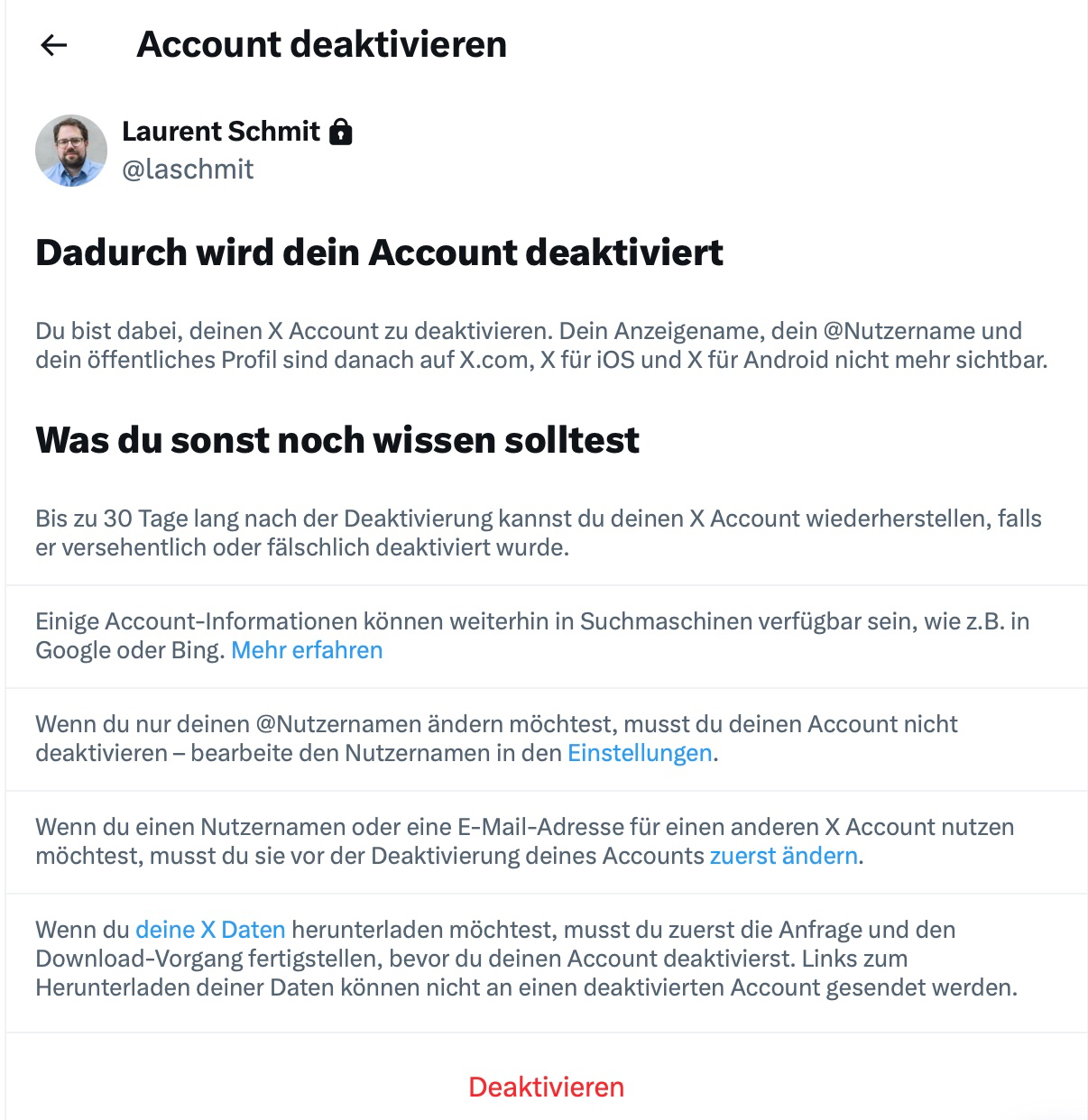 Account deaktivieren

Laurent Schmit
@laschmit

Dadurch wird dein Account deaktiviert

Du bist dabei, deinen X Account zu deaktivieren. Dein Anzeigename, dein @Nutzername und dein öffentliches Profil sind danach auf X.com, X für iOS und X für Android nicht mehr sichtbar.

Was du sonst noch wissen solltest

Bis zu 30 Tage lang nach der Deaktivierung kannst du deinen X Account wiederherstellen, falls er versehentlich oder fälschlich deaktiviert wurde.

Einige Account-Informationen können weiterhin in Suchmaschinen verfügbar sein, wie z.B. in Google oder Bing. Mehr erfahren

Wenn du nur deinen @Nutzernamen ändern möchtest, musst du deinen Account nicht deaktivieren – bearbeite den Nutzernamen in den Einstellungen.

Wenn du einen Nutzernamen oder eine E-Mail-Adresse für einen anderen X Account nutzen möchtest, musst du sie vor der Deaktivierung deines Accounts zuerst ändern.

Wenn du deine X Daten herunterladen möchtest, musst du zuerst die Anfrage und den Download-Vorgang fertigstellen, bevor du deinen Account deaktivierst. Links zum Herunterladen deiner Daten können nicht an einen deaktivierten Account gesendet werden.

Deaktivieren